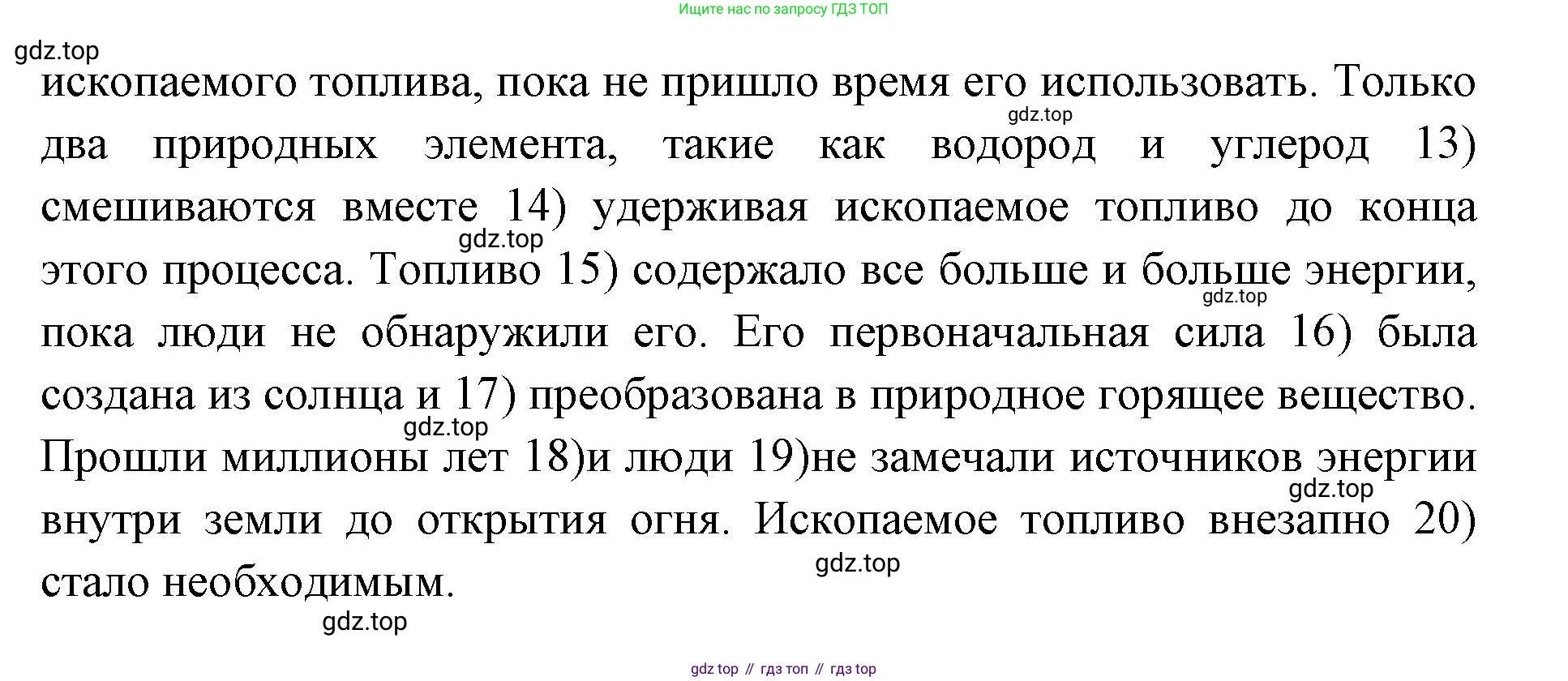 Ищите нас по запросу ГДЗ ТОП

ископаемого топлива, пока не пришло время его использовать. Только два природных элемента, такие как водород и углерод 13) смешиваются вместе 14) удерживая ископаемое топливо до конца этого процесса. Топливо 15) содержало все больше и больше энергии, пока люди не обнаружили его. Его первоначальная сила 16) была создана из солнца и 17) преобразована в природное горящее вещество. Прошли миллионы лет 18)и люди 19)не замечали источников энергии внутри земли до открытия огня. Ископаемое топливо внезапно 20) стало необходимым.

gdz top // гдз топ // гдз top

gdz.top